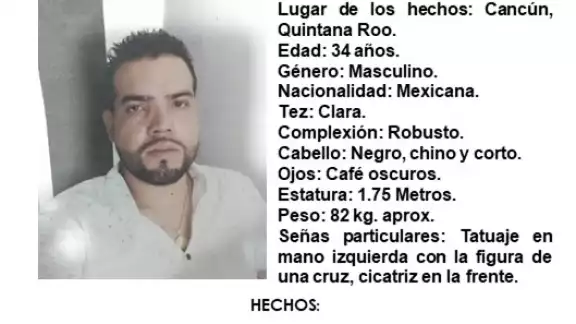 Lugar de los hechos: Cancún, Quintana Roo.
Edad: 34 años.
Género: Masculino.
Nacionalidad: Mexicana.
Tez: Clara.
Complexión: Robusto.
Cabello: Negro, chino y corto.
Ojos: Café oscuros.
Estatura: 1.75 Metros.
Peso: 82 kg. aprox.
Señas particulares: Tatuaje en mano izquierda con la figura de una cruz, cicatriz en la frente.

HECHOS: